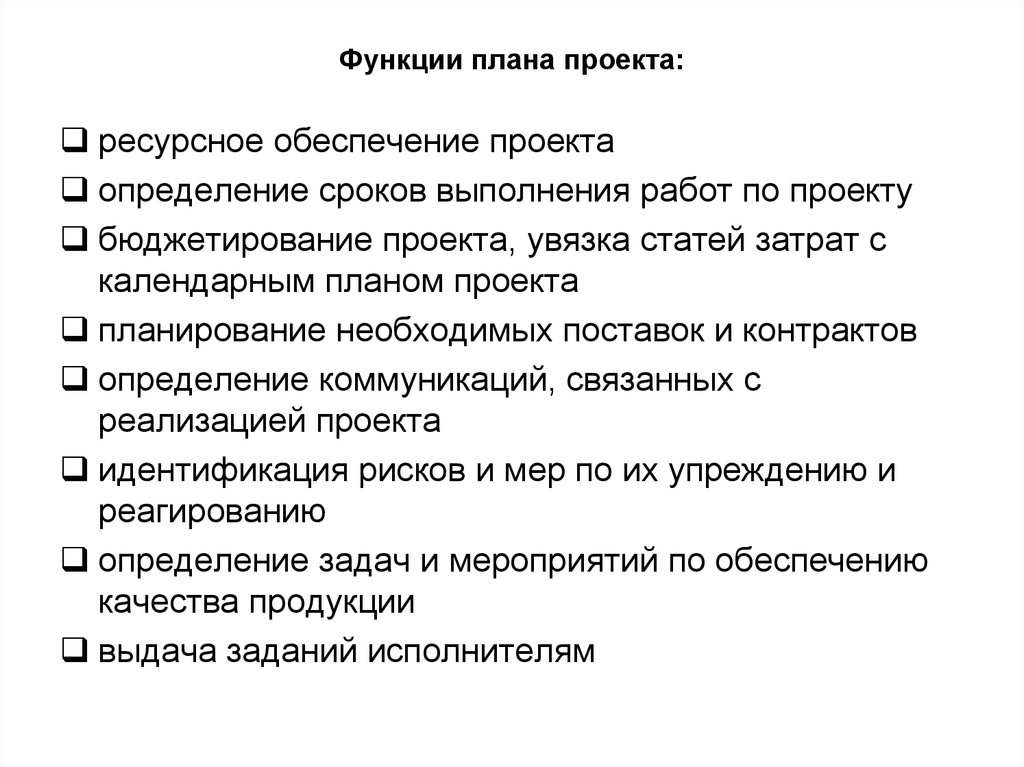 Функции плана проекта:

❑ ресурсное обеспечение проекта
❑ определение сроков выполнения работ по проекту
❑ бюджетирование проекта, увязка статей затрат с календарным планом проекта
❑ планирование необходимых поставок и контрактов
❑ определение коммуникаций, связанных с реализацией проекта
❑ идентификация рисков и мер по их упреждению и реагированию
❑ определение задач и мероприятий по обеспечению качества продукции
❑ выдача заданий исполнителям